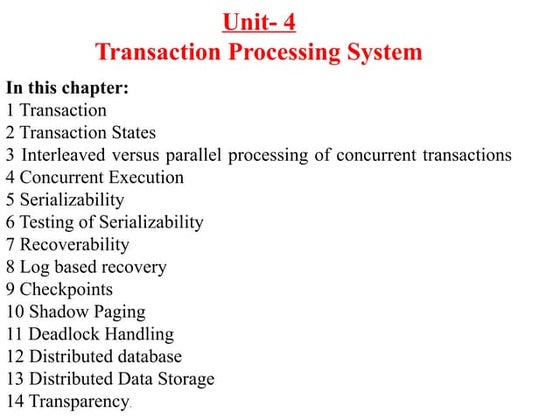 Unit- 4
Transaction Processing System

In this chapter:
1 Transaction
2 Transaction States
3 Interleaved versus parallel processing of concurrent transactions
4 Concurrent Execution
5 Serializability
6 Testing of Serializability
7 Recoverability
8 Log based recovery
9 Checkpoints
10 Shadow Paging
11 Deadlock Handling
12 Distributed database
13 Distributed Data Storage
14 Transparency.